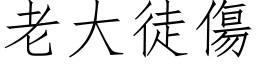 老大徒傷